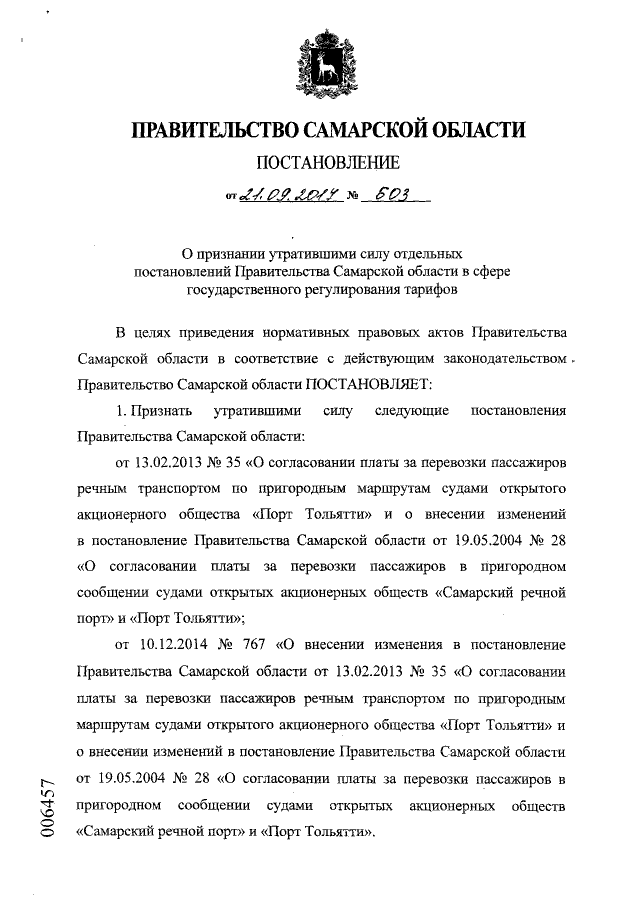 ПРАВИТЕЛЬСТВО САМАРСКОЙ ОБЛАСТИ

ПОСТАНОВЛЕНИЕ

от 21.09.2017 № 603

О признании утратившими силу отдельных постановлений Правительства Самарской области в сфере государственного регулирования тарифов

В целях приведения нормативных правовых актов Правительства Самарской области в соответствие с действующим законодательством Правительство Самарской области ПОСТАНОВЛЯЕТ:

1. Признать утратившими силу следующие постановления Правительства Самарской области:

от 13.02.2013 № 35 «О согласовании платы за перевозки пассажиров речным транспортом по пригородным маршрутам судами открытого акционерного общества «Порт Тольятти» и о внесении изменений в постановление Правительства Самарской области от 19.05.2004 № 28 «О согласовании платы за перевозки пассажиров в пригородном сообщении судами открытых акционерных обществ «Самарский речной порт» и «Порт Тольятти»;

от 10.12.2014 № 767 «О внесении изменения в постановление Правительства Самарской области от 13.02.2013 № 35 «О согласовании платы за перевозки пассажиров речным транспортом по пригородным маршрутам судами открытого акционерного общества «Порт Тольятти» и о внесении изменений в постановление Правительства Самарской области от 19.05.2004 № 28 «О согласовании платы за перевозки пассажиров в пригородном сообщении судами открытых акционерных обществ «Самарский речной порт» и «Порт Тольятти».

006457